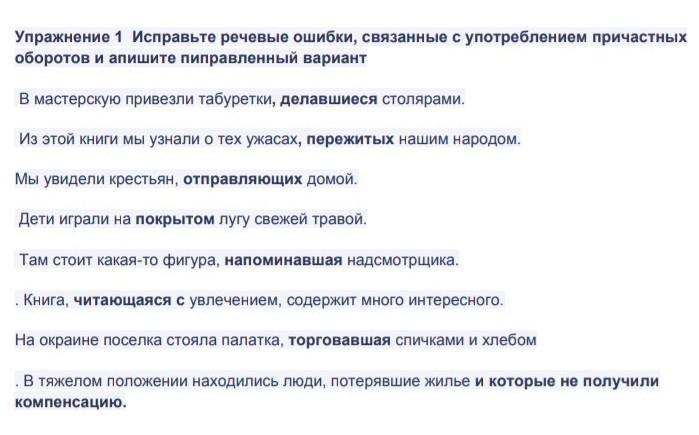 Упражнение 1 Исправьте речевые ошибки, связанные с употреблением причастных оборотов и апишите пиправленный вариант

В мастерскую привезли табуретки, делавшиеся столярами.

Из этой книги мы узнали о тех ужасах, пережитых нашим народом.

Мы увидели крестьян, отправляющих домой.

Дети играли на покрытом лугу свежей травой.

Там стоит какая-то фигура, напоминавшая надсмотрщика.

. Книга, читающаяся с увлечением, содержит много интересного.

На окраине поселка стояла палатка, торговавшая спичками и хлебом

. В тяжелом положении находились люди, потерявшие жилье и которые не получили компенсацию.